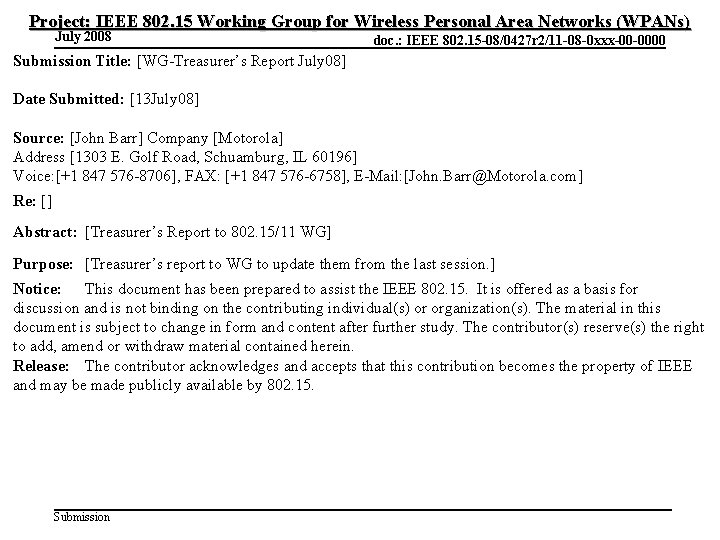 Project: IEEE 802.15 Working Group for Wireless Personal Area Networks (WPANs)

July 2008

doc.: IEEE 802.15-08/0427r2/11-08-0xxx-00-0000

Submission Title: [WG-Treasurer's Report July08]

Date Submitted: [13July08]

Source: [John Barr] Company [Motorola]
Address [1303 E. Golf Road, Schuamburg, IL 60196]
Voice:[+1 847 576-8706], FAX: [+1 847 576-6758], E-Mail:[John.Barr@Motorola.com]

Re: []

Abstract: [Treasurer's Report to 802.15/11 WG]

Purpose: [Treasurer's report to WG to update them from the last session.]

Notice: This document has been prepared to assist the IEEE 802.15. It is offered as a basis for discussion and is not binding on the contributing individual(s) or organization(s). The material in this document is subject to change in form and content after further study. The contributor(s) reserve(s) the right to add, amend or withdraw material contained herein.

Release: The contributor acknowledges and accepts that this contribution becomes the property of IEEE and may be made publicly available by 802.15.

Submission